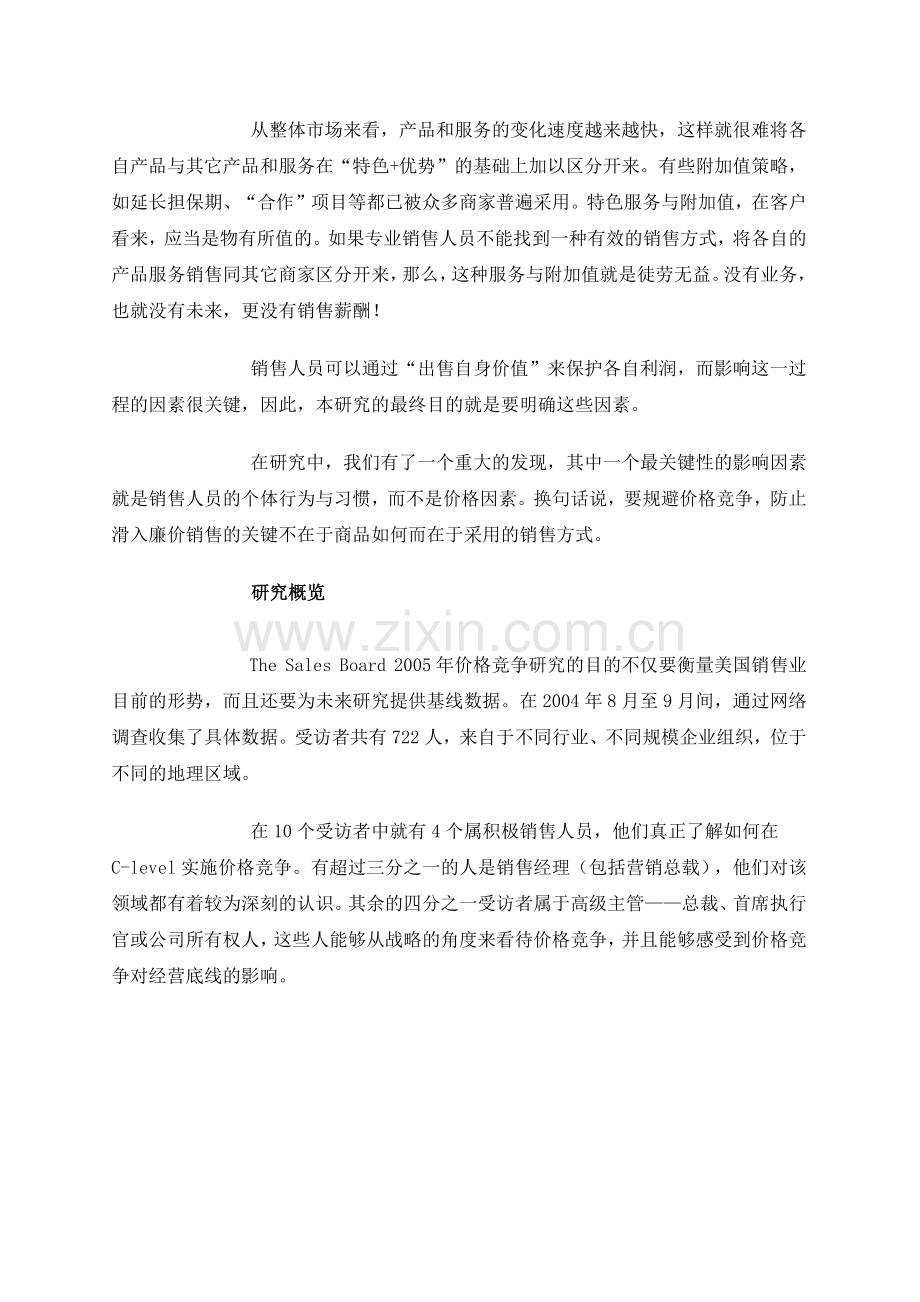 从整体市场来看，产品和服务的变化速度越来越快，这样就很难将各自产品与其它产品和服务在“特色+优势”的基础上加以区分开来。有些附加值策略，如延长担保期、“合作”项目等都已被众多商家普遍采用。特色服务与附加值，在客户看来，应当是物有所值的。如果专业销售人员不能找到一种有效的销售方式，将各自的产品服务销售同其它商家区分开来，那么，这种服务与附加值就是徒劳无益。没有业务，也就没有未来，更没有销售薪酬！

销售人员可以通过“出售自身价值”来保护各自利润，而影响这一过程的因素很关键，因此，本研究的最终目的就是要明确这些因素。

在研究中，我们有了一个重大的发现，其中一个最关键性的影响因素就是销售人员的个体行为与习惯，而不是价格因素。换句话说，要规避价格竞争，防止滑入廉价销售的关键不在于商品如何而在于采用的销售方式。

研究概览

The Sales Board 2005年价格竞争研究的目的不仅要衡量美国销售业目前的形势，而且还要为未来研究提供基线数据。在2004年8月至9月间，通过网络调查收集了具体数据。受访者共有722人，来自于不同行业、不同规模企业组织，位于不同的地理区域。

在10个受访者中就有4个属积极销售人员，他们真正了解如何在C-level实施价格竞争。有超过三分之一的人是销售经理（包括营销总裁），他们对该领域都有着较为深刻的认识。其余的四分之一受访者属于高级主管——总裁、首席执行官或公司所有权人，这些人能够从战略的角度来看待价格竞争，并且能够感受到价格竞争对经营底线的影响。

www.zixin.com.cn